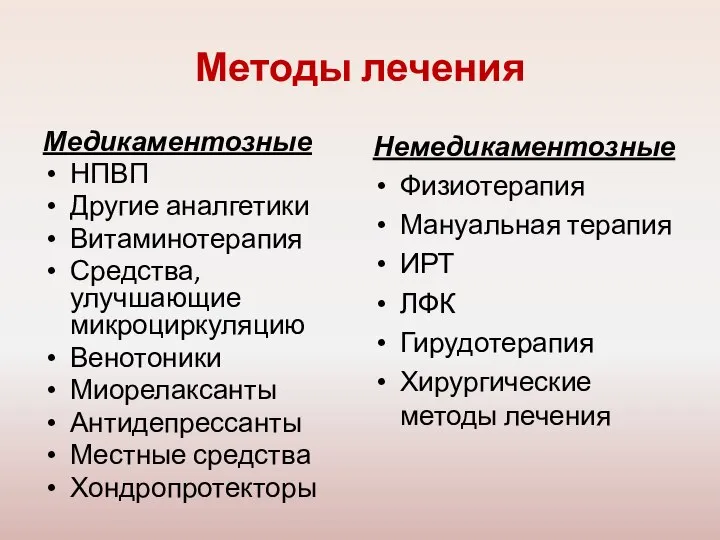 Методы лечения

Медикаментозные
• НПВП
• Другие аналгетики
• Витаминотерапия
• Средства, улучшающие микроциркуляцию
• Венотоники
• Миорелаксанты
• Антидепрессанты
• Местные средства
• Хондропротекторы

Немедикаментозные
• Физиотерапия
• Мануальная терапия
• ИРТ
• ЛФК
• Гирудотерапия
• Хирургические методы лечения